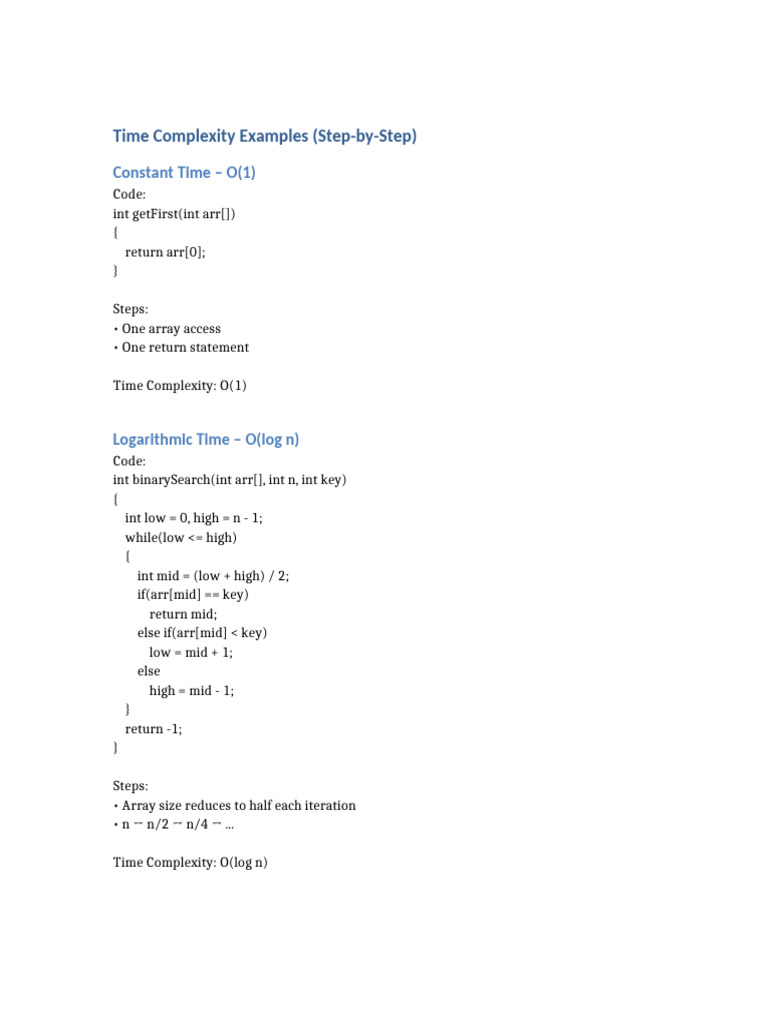 Time Complexity Examples (Step-by-Step)

Constant Time – O(1)

Code:
int getFirst(int arr[])
{
return arr[0];
}

Steps:
• One array access
• One return statement

Time Complexity: O(1)

Logarithmic Time – O(log n)

Code:
int binarySearch(int arr[], int n, int key)
{
int low = 0, high = n - 1;
while(low <= high)
{
int mid = (low + high) / 2;
if(arr[mid] == key)
return mid;
else if(arr[mid] < key)
low = mid + 1;
else
high = mid - 1;
}
return -1;
}

Steps:
• Array size reduces to half each iteration
• n → n/2 → n/4 → ...

Time Complexity: O(log n)